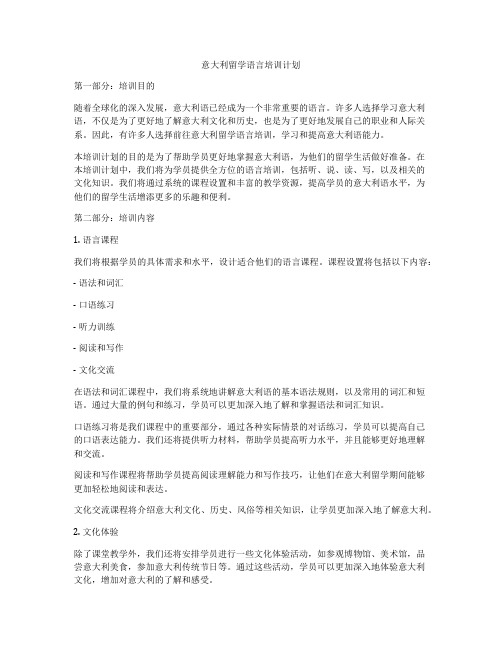 意大利留学语言培训计划

第一部分：培训目的

随着全球化的深入发展，意大利语已经成为一个非常重要的语言。许多人选择学习意大利语，不仅是为了更好地了解意大利文化和历史，也是为了更好地发展自己的职业和人际关系。因此，有许多人选择前往意大利留学语言培训，学习和提高意大利语能力。

本培训计划的目的是为了帮助学员更好地掌握意大利语，为他们的留学生活做好准备。在本培训计划中，我们将为学员提供全方位的语言培训，包括听、说、读、写，以及相关的文化知识。我们将通过系统的课程设置和丰富的教学资源，提高学员的意大利语水平，为他们的留学生活增添更多的乐趣和便利。

第二部分：培训内容

1. 语言课程

我们将根据学员的具体需求和水平，设计适合他们的语言课程。课程设置将包括以下内容：

- 语法和词汇

- 口语练习

- 听力训练

- 阅读和写作

- 文化交流

在语法和词汇课程中，我们将系统地讲解意大利语的基本语法规则，以及常用的词汇和短语。通过大量的例句和练习，学员可以更加深入地了解和掌握语法和词汇知识。

口语练习将是我们课程中的重要部分，通过各种实际情景的对话练习，学员可以提高自己的口语表达能力。我们还将提供听力材料，帮助学员提高听力水平，并且能够更好地理解和交流。

阅读和写作课程将帮助学员提高阅读理解能力和写作技巧，让他们在意大利留学期间能够更加轻松地阅读和表达。

文化交流课程将介绍意大利文化、历史、风俗等相关知识，让学员更加深入地了解意大利。

2. 文化体验

除了课堂教学外，我们还将安排学员进行一些文化体验活动，如参观博物馆、美术馆，品尝意大利美食，参加意大利传统节日等。通过这些活动，学员可以更加深入地体验意大利文化，增加对意大利的了解和感受。